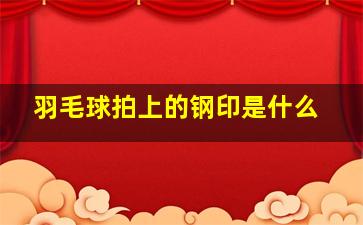 羽毛球拍上的钢印是什么